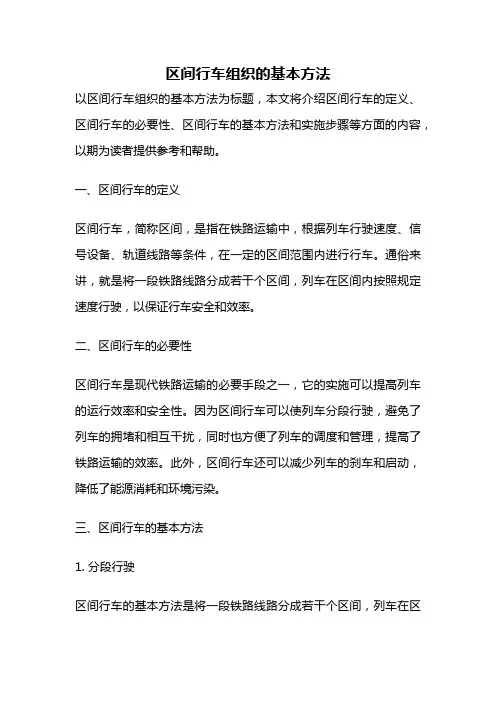 区间行车组织的基本方法

以区间行车组织的基本方法为标题，本文将介绍区间行车的定义、区间行车的必要性、区间行车的基本方法和实施步骤等方面的内容，以期为读者提供参考和帮助。

一、区间行车的定义

区间行车，简称区间，是指在铁路运输中，根据列车行驶速度、信号设备、轨道线路等条件，在一定的区间范围内进行行车。通俗来讲，就是将一段铁路线路分成若干个区间，列车在区间内按照规定速度行驶，以保证行车安全和效率。

二、区间行车的必要性

区间行车是现代铁路运输的必要手段之一，它的实施可以提高列车的运行效率和安全性。因为区间行车可以使列车分段行驶，避免了列车的拥堵和相互干扰，同时也方便了列车的调度和管理，提高了铁路运输的效率。此外，区间行车还可以减少列车的刹车和启动，降低了能源消耗和环境污染。

三、区间行车的基本方法

1. 分段行驶

区间行车的基本方法是将一段铁路线路分成若干个区间，列车在区